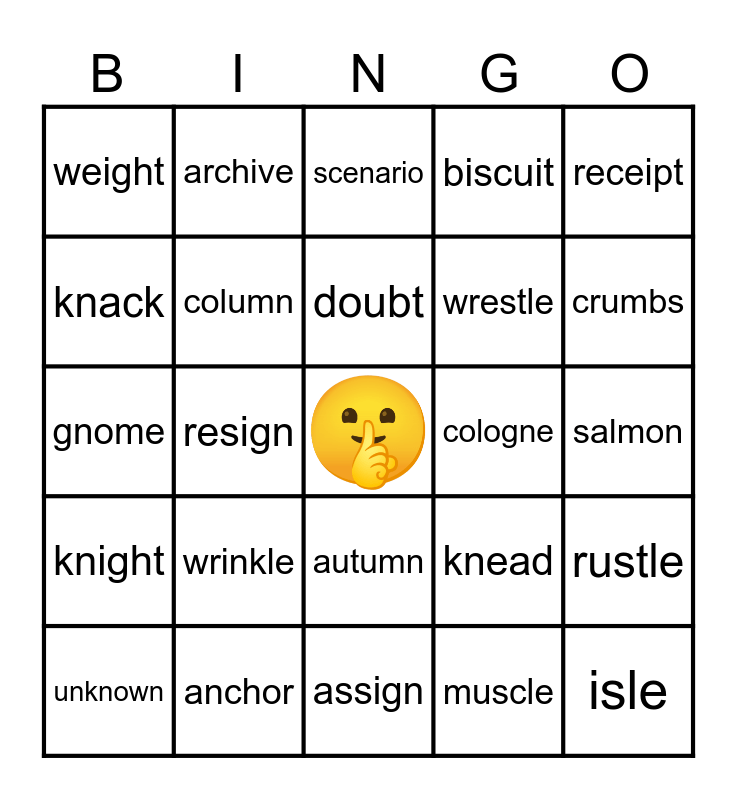 | B | I | N | G | O |
|---|---|---|---|---|
| weight | archive | scenario | biscuit | receipt |
| knack | column | doubt | wrestle | crumbs |
| gnome | resign |  | cologne | salmon |
| knight | wrinkle | autumn | knead | rustle |
| unknown | anchor | assign | muscle | isle |